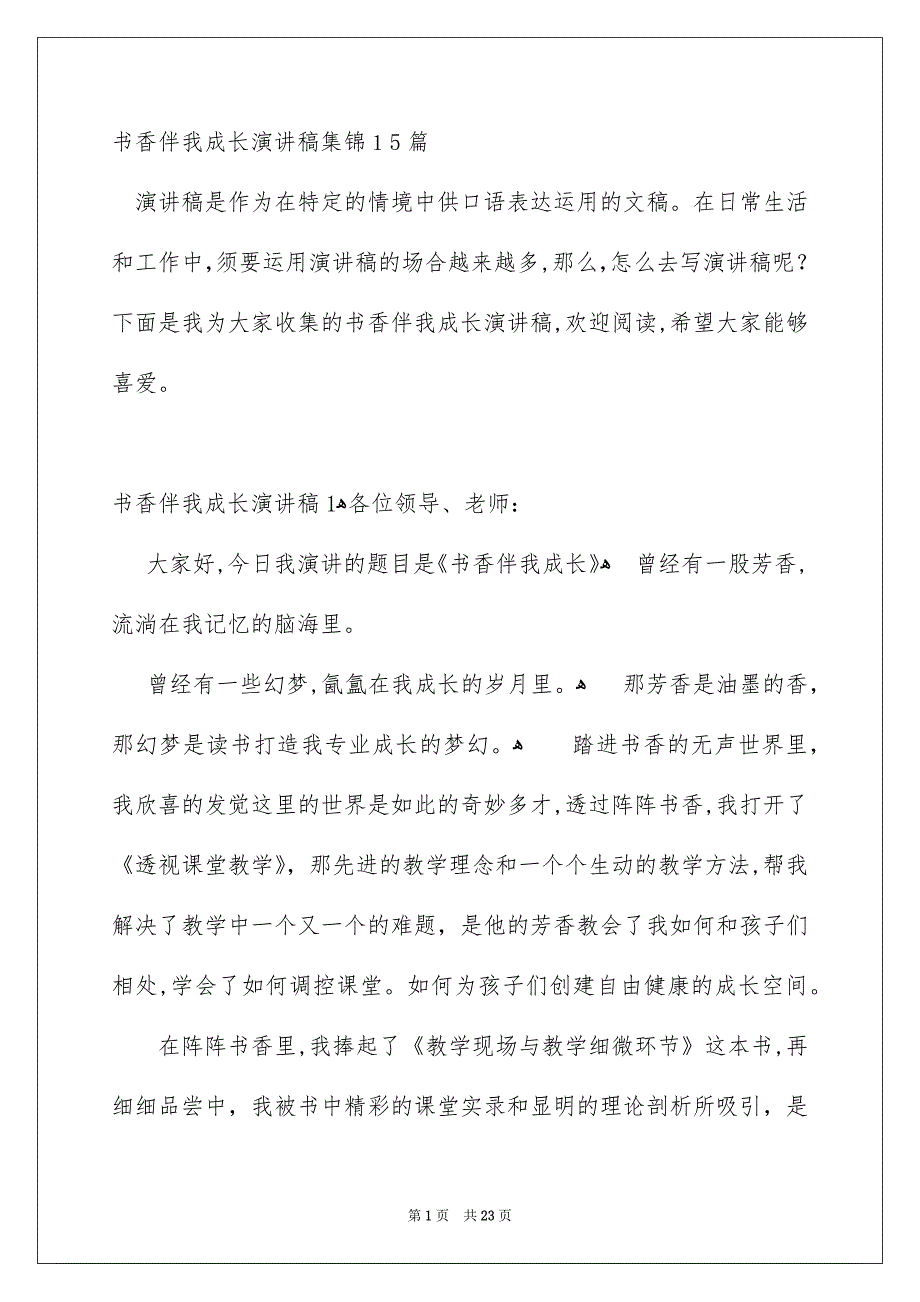 书香伴我成长演讲稿集锦15篇

演讲稿是作为在特定的情境中供口语表达运用的文稿。在日常生活和工作中,须要运用演讲稿的场合越来越多,那么,怎么去写演讲稿呢?下面是我为大家收集的书香伴我成长演讲稿,欢迎阅读,希望大家能够喜爱。

书香伴我成长演讲稿1各位领导、老师:

大家好,今日我演讲的题目是《书香伴我成长》 曾经有一股芳香,流淌在我记忆的脑海里。

曾经有一些幻梦,氤氲在我成长的岁月里。 那芳香是油墨的香,那幻梦是读书打造我专业成长的梦幻。 踏进书香的无声世界里,我欣喜的发觉这里的世界是如此的奇妙多才,透过阵阵书香,我打开了《透视课堂教学》,那先进的教学理念和一个个生动的教学方法,帮我解决了教学中一个又一个的难题,是他的芳香教会了我如何和孩子们相处,学会了如何调控课堂。如何为孩子们创建自由健康的成长空间。

在阵阵书香里,我捧起了《教学现场与教学细微环节》这本书,再细细品尝中,我被书中精彩的课堂实录和显明的理论剖析所吸引,是

第1页 共23页